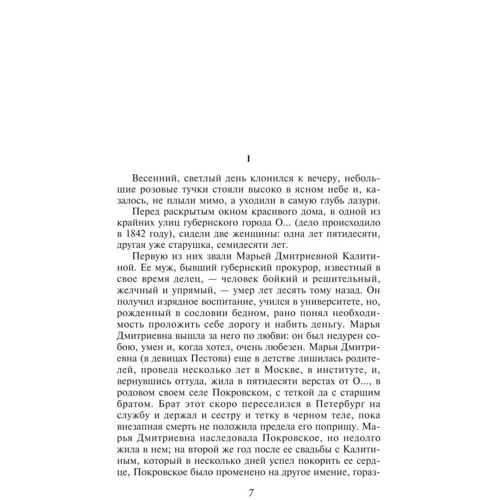 I

Весенний, светлый день клонился к вечеру, небольшие розовые тучки стояли высоко в ясном небе и, казалось, не плыли мимо, а уходили в самую глубь лазури.

Перед раскрытым окном красивого дома, в одной из крайних улиц губернского города О... (дело происходило в 1842 году), сидели две женщины: одна лет пятидесяти, другая уже старушка, семидесяти лет.

Первую из них звали Марьей Дмитриевной Калитиной. Ее муж, бывший губернский прокурор, известный в свое время делец, — человек бойкий и решительный, желчный и упрямый, — умер лет десять тому назад. Он получил изрядное воспитание, учился в университете, но, рожденный в сословии бедном, рано понял необходимость проложить себе дорогу и набить деньгу. Марья Дмитриевна вышла за него по любви: он был недурен собою, умен и, когда хотел, очень любезен. Марья Дмитриевна (в девицах Пестова) еще в детстве лишилась родителей, провела несколько лет в Москве, в институте, и, вернувшись оттуда, жила в пятидесяти верстах от О..., в родовом своем селе Покровском, с теткой да с старшим братом. Брат этот скоро переселился в Петербург на службу и держал и сестру и тетку в черном теле, пока внезапная смерть не положила предела его поприщу. Марья Дмитриевна наследовала Покровское, но недолго жила в нем; на второй же год после ее свадьбы с Калитиным, который в несколько дней успел покорить ее сердце, Покровское было променено на другое имение, гораз-

7